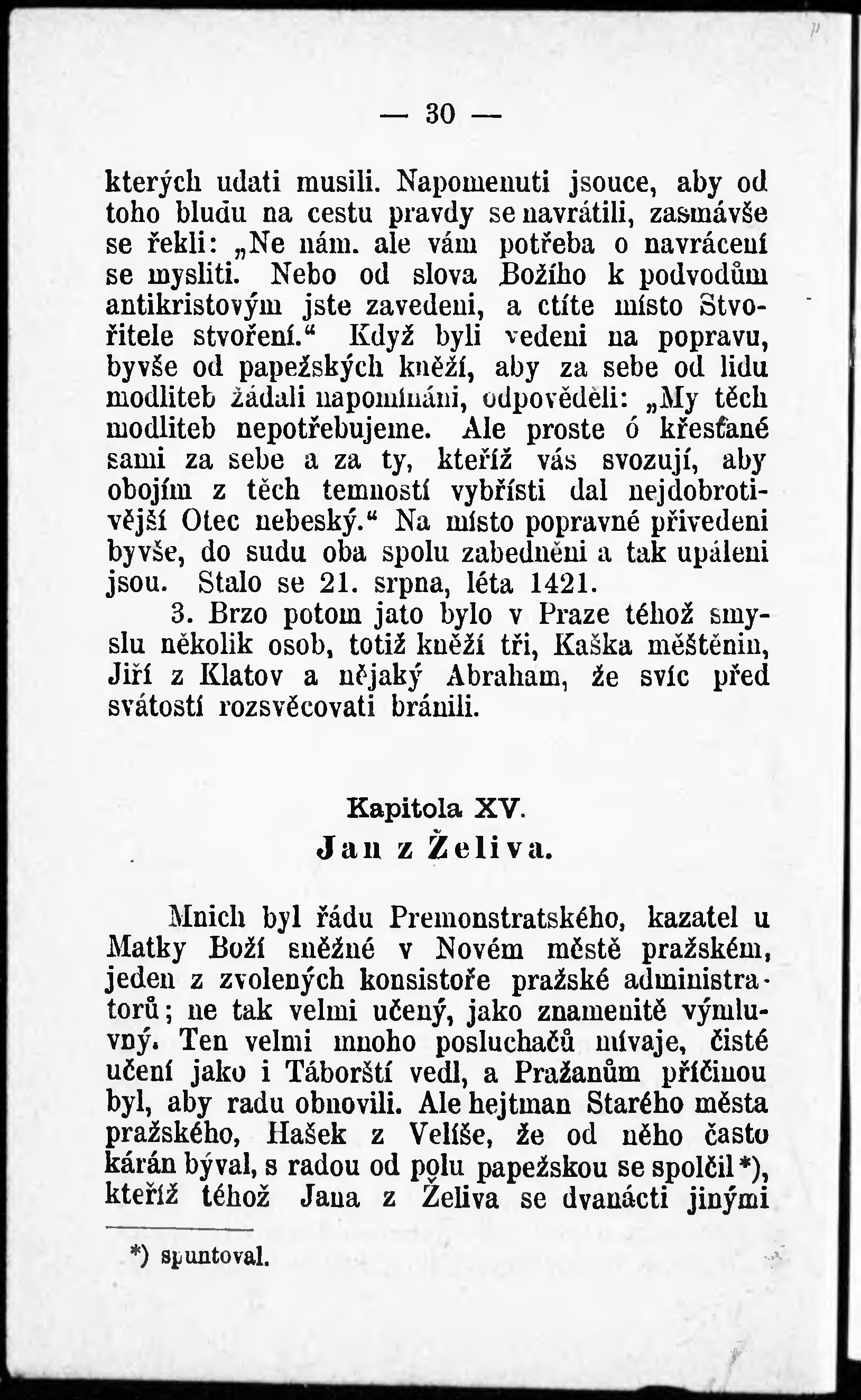 — 30 —

kterých udati musili. Napomenuti jsouce, aby od toho bludu na cestu pravdy se navrátili, zasmávše se řekli: „Ne nám. ale vám potřeba o navrácení se mysliti. Nebo od slova Božího k podvodům antikristovým jste zavedeni, a ctíte místo Stvořitele stvoření.“ Když byli vedeni na popravu, byvše od papežských kněží, aby za sebe od lidu modliteb žádali napomínáni, odpověděli: „My těch modliteb nepotřebujeme. Ale proste ó křesťané sami za sebe a za ty, kteříž vás svozují, aby obojím z těch temností vybřísti dal nejdobrotivější Otec nebeský.“ Na místo popravné přivedeni byvše, do sudu oba spolu zabedněni a tak upáleni jsou. Stalo se 21. srpna, léta 1421.

3. Brzo potom jato bylo v Praze téhož smyslu několik osob, totiž kněží tři, Kaška měštěnín, Jiří z Klatov a nějaký Abraham, že svíc před svátostí rozsvěcovati bránili.

Kapitola XV.
Jan z Želiva.

Mnich byl řádu Premonstratského, kazatel u Matky Boží sněžné v Novém městě pražském, jeden z zvolených konsistoře pražské administratorů; ne tak velmi učený, jako znamenitě výmluvný. Ten velmi mnoho posluchačů mívaje, čisté učení jako i Táborští vedl, a Pražanům příčinou byl, aby radu obnovili. Ale hejtman Starého města pražského, Hašek z Velíše, že od něho často kárán býval, s radou od polu papežskou se spolčil*), kteříž téhož Jana z Želiva se dvanácti jinými

*) spuntoval.